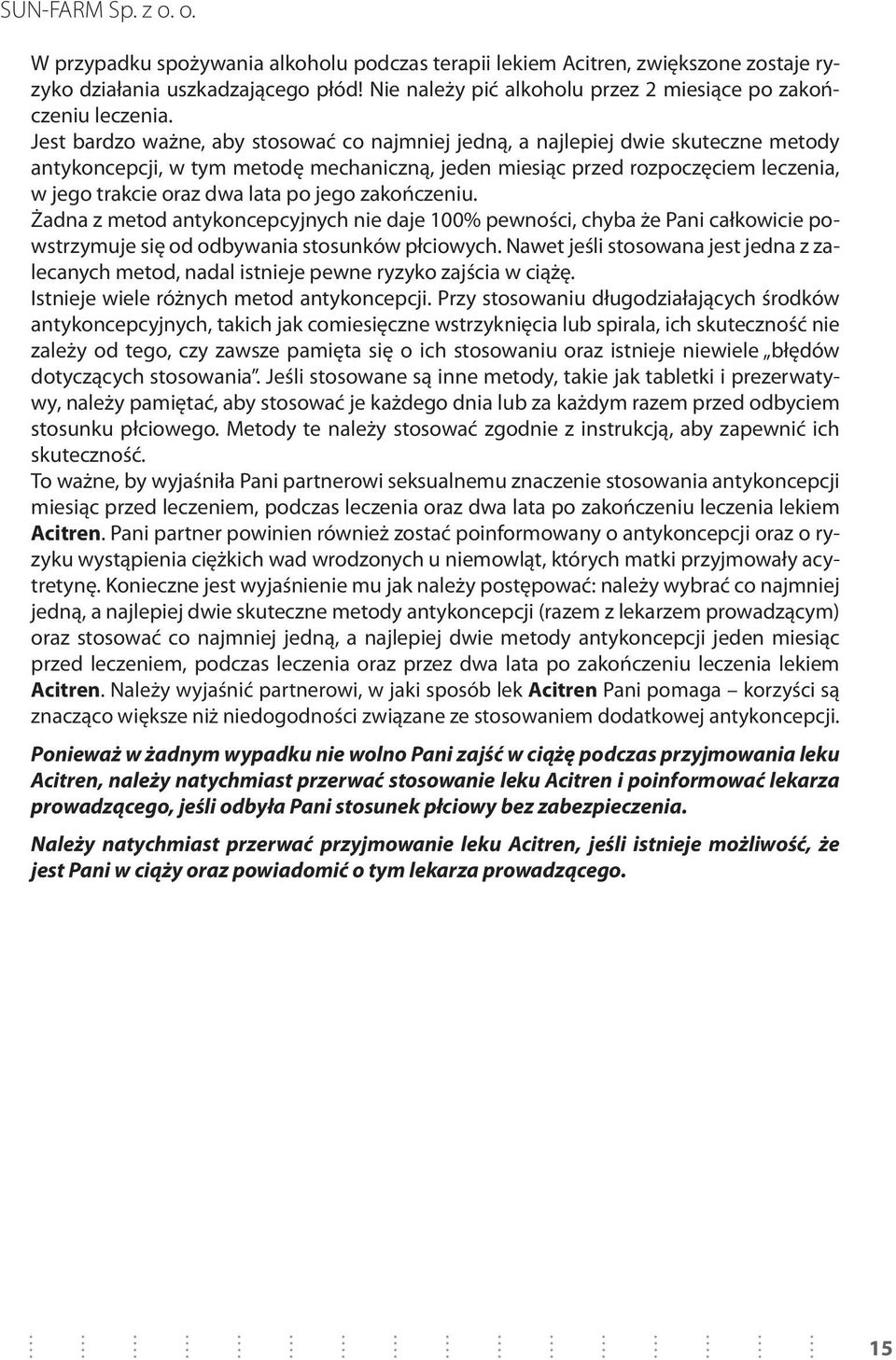 SUN-FARM Sp. z o. o.

W przypadku spożywania alkoholu podczas terapii lekiem Acitren, zwiększone zostaje ryzyko działania uszkadzającego płód! Nie należy pić alkoholu przez 2 miesiące po zakończeniu leczenia.
Jest bardzo ważne, aby stosować co najmniej jedną, a najlepiej dwie skuteczne metody antykoncepcji, w tym metodę mechaniczną, jeden miesiąc przed rozpoczęciem leczenia, w jego trakcie oraz dwa lata po jego zakończeniu.
Żadna z metod antykoncepcyjnych nie daje 100% pewności, chyba że Pani całkowicie powstrzymuje się od odbywania stosunków płciowych. Nawet jeśli stosowana jest jedna z zalecanych metod, nadal istnieje pewne ryzyko zajścia w ciążę.
Istnieje wiele różnych metod antykoncepcji. Przy stosowaniu długodziałających środków antykoncepcyjnych, takich jak comiesięczne wstrzyknięcia lub spirala, ich skuteczność nie zależy od tego, czy zawsze pamięta się o ich stosowaniu oraz istnieje niewiele „błędów dotyczących stosowania”. Jeśli stosowane są inne metody, takie jak tabletki i prezerwatywy, należy pamiętać, aby stosować je każdego dnia lub za każdym razem przed odbyciem stosunku płciowego. Metody te należy stosować zgodnie z instrukcją, aby zapewnić ich skuteczność.
To ważne, by wyjaśniła Pani partnerowi seksualnemu znaczenie stosowania antykoncepcji miesiąc przed leczeniem, podczas leczenia oraz dwa lata po zakończeniu leczenia lekiem Acitren. Pani partner powinien również zostać poinformowany o antykoncepcji oraz o ryzyku wystąpienia ciężkich wad wrodzonych u niemowląt, których matki przyjmowały acytretynę. Konieczne jest wyjaśnienie mu jak należy postępować: należy wybrać co najmniej jedną, a najlepiej dwie skuteczne metody antykoncepcji (razem z lekarzem prowadzącym) oraz stosować co najmniej jedną, a najlepiej dwie metody antykoncepcji jeden miesiąc przed leczeniem, podczas leczenia oraz przez dwa lata po zakończeniu leczenia lekiem Acitren. Należy wyjaśnić partnerowi, w jaki sposób lek Acitren Pani pomaga – korzyści są znacząco większe niż niedogodności związane ze stosowaniem dodatkowej antykoncepcji.

Ponieważ w żadnym wypadku nie wolno Pani zajść w ciążę podczas przyjmowania leku Acitren, należy natychmiast przerwać stosowanie leku Acitren i poinformować lekarza prowadzącego, jeśli odbyła Pani stosunek płciowy bez zabezpieczenia.

Należy natychmiast przerwać przyjmowanie leku Acitren, jeśli istnieje możliwość, że jest Pani w ciąży oraz powiadomić o tym lekarza prowadzącego.

15